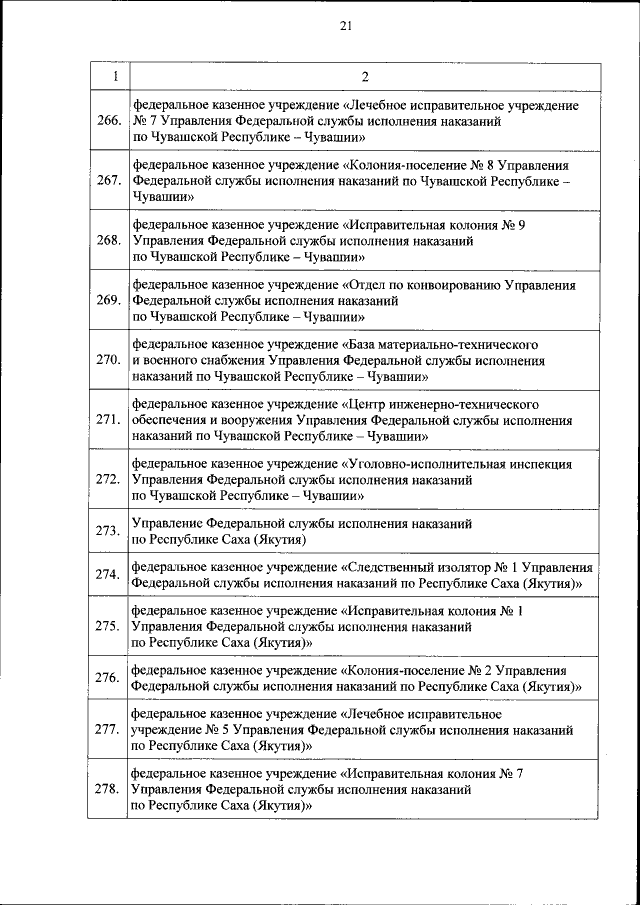 21

| 1 | 2 |
|---|---|
| 266. | федеральное казенное учреждение «Лечебное исправительное учреждение № 7 Управления Федеральной службы исполнения наказаний по Чувашской Республике – Чувашии» |
| 267. | федеральное казенное учреждение «Колония-поселение № 8 Управления Федеральной службы исполнения наказаний по Чувашской Республике – Чувашии» |
| 268. | федеральное казенное учреждение «Исправительная колония № 9 Управления Федеральной службы исполнения наказаний по Чувашской Республике – Чувашии» |
| 269. | федеральное казенное учреждение «Отдел по конвоированию Управления Федеральной службы исполнения наказаний по Чувашской Республике – Чувашии» |
| 270. | федеральное казенное учреждение «База материально-технического и военного снабжения Управления Федеральной службы исполнения наказаний по Чувашской Республике – Чувашии» |
| 271. | федеральное казенное учреждение «Центр инженерно-технического обеспечения и вооружения Управления Федеральной службы исполнения наказаний по Чувашской Республике – Чувашии» |
| 272. | федеральное казенное учреждение «Уголовно-исполнительная инспекция Управления Федеральной службы исполнения наказаний по Чувашской Республике – Чувашии» |
| 273. | Управление Федеральной службы исполнения наказаний по Республике Саха (Якутия) |
| 274. | федеральное казенное учреждение «Следственный изолятор № 1 Управления Федеральной службы исполнения наказаний по Республике Саха (Якутия)» |
| 275. | федеральное казенное учреждение «Исправительная колония № 1 Управления Федеральной службы исполнения наказаний по Республике Саха (Якутия)» |
| 276. | федеральное казенное учреждение «Колония-поселение № 2 Управления Федеральной службы исполнения наказаний по Республике Саха (Якутия)» |
| 277. | федеральное казенное учреждение «Лечебное исправительное учреждение № 5 Управления Федеральной службы исполнения наказаний по Республике Саха (Якутия)» |
| 278. | федеральное казенное учреждение «Исправительная колония № 7 Управления Федеральной службы исполнения наказаний по Республике Саха (Якутия)» |